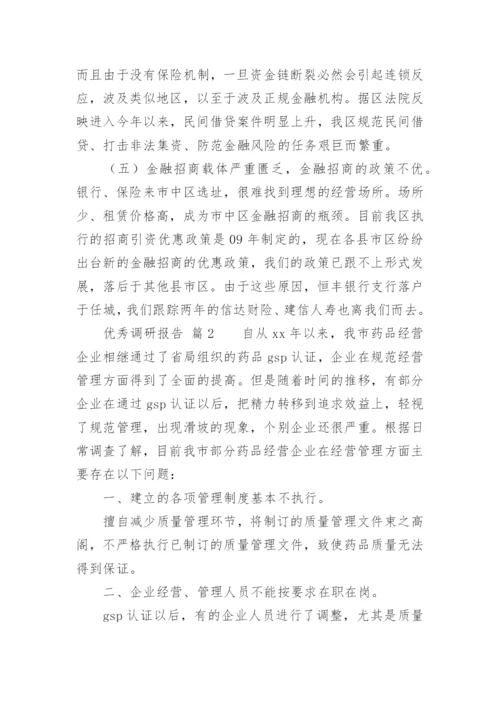 而且由于没有保险机制，一旦资金链断裂必然会引起连锁反应，波及类似地区，以至于波及正规金融机构。据区法院反映进入今年以来，民间借贷案件明显上升，我区规范民间借贷、打击非法集资、防范金融风险的任务艰巨而繁重。

（五）金融招商载体严重匮乏，金融招商的政策不优。银行、保险来市中区选址，很难找到理想的经营场所。场所少、租赁价格高，成为市中区金融招商的瓶颈。目前我区执行的招商引资优惠政策是09年制定的，现在各县市区纷纷出台新的金融招商的优惠政策，我们的政策已跟不上形式发展，落后于其他县市区。由于这些原因，恒丰银行支行落户于任城，我们跟踪两年的信达财险、建信人寿也离我们而去。

优秀调研报告 篇2　　自从xx年以来，我市药品经营企业相继通过了省局组织的药品gsp认证，企业在规范经营管理方面得到了全面的提高。但是随着时间的推移，有部分企业在通过gsp认证以后，把精力转移到追求效益上，轻视了规范管理，出现滑坡的现象，个别企业还很严重。根据日常调查了解，目前我市部分药品经营企业在经营管理方面主要存在以下问题：

一、建立的各项管理制度基本不执行。

擅自减少质量管理环节，将制订的质量管理文件束之高阁，不严格执行已制订的质量管理文件，致使药品质量无法得到保证。

二、企业经营、管理人员不能按要求在职在岗。

gsp认证以后，有的企业人员进行了调整，尤其是质量